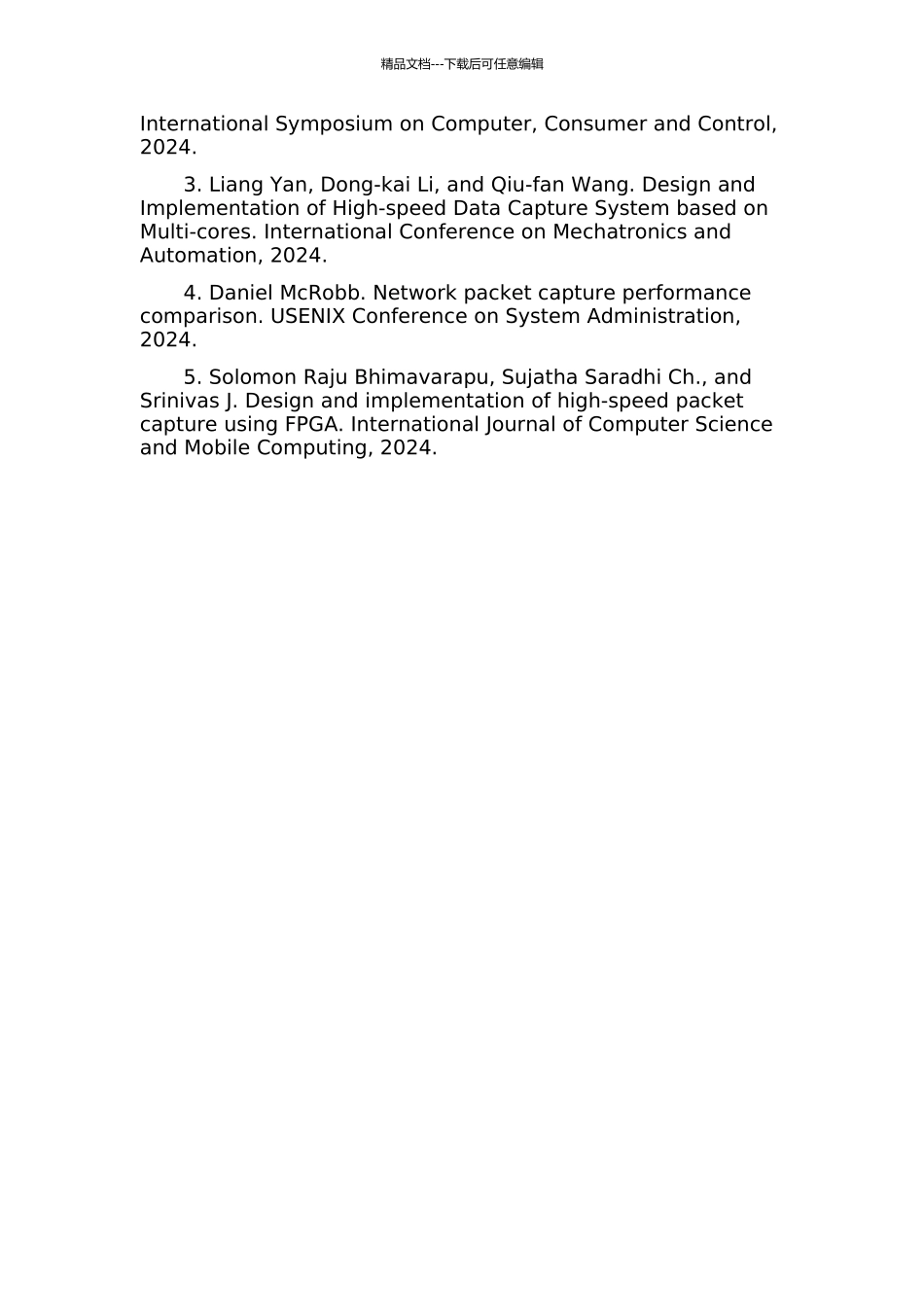 精品文档---下载后可任意编辑

International Symposium on Computer, Consumer and Control, 2024.

3. Liang Yan, Dong-kai Li, and Qiu-fan Wang. Design and Implementation of High-speed Data Capture System based on Multi-cores. International Conference on Mechatronics and Automation, 2024.

4. Daniel McRobb. Network packet capture performance comparison. USENIX Conference on System Administration, 2024.

5. Solomon Raju Bhimavarapu, Sujatha Saradhi Ch., and Srinivas J. Design and implementation of high-speed packet capture using FPGA. International Journal of Computer Science and Mobile Computing, 2024.